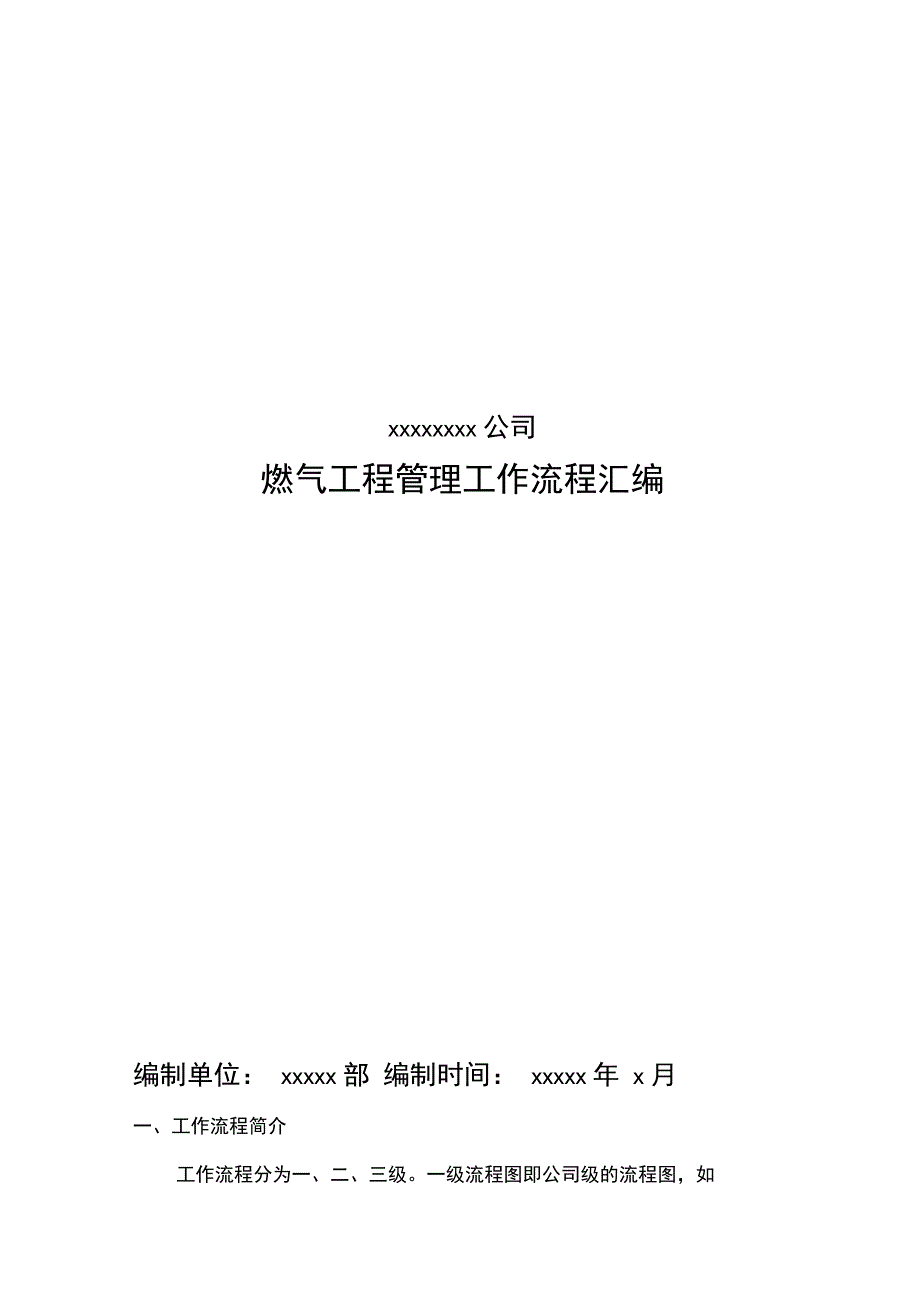 xxxxxxxx 公司

燃气工程管理工作流程汇编

编制单位： xxxxx 部 编制时间： xxxxx 年 x 月

一、工作流程简介

工作流程分为一、二、三级。一级流程图即公司级的流程图，如